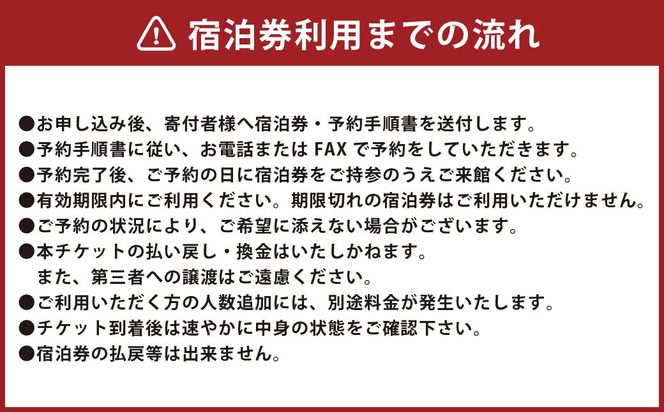 宿泊券利用までの流れ

●お申し込み後、寄付者様へ宿泊券・予約手順書を送付します。
●予約手順書に従い、お電話または FAX で予約をしていただきます。
●予約完了後、ご予約の日に宿泊券をご持参のうえご来館ください。
●有効期限内にご利用ください。期限切れの宿泊券はご利用いただけません。
●ご予約の状況により、ご希望に添えない場合がございます。
●本チケットの払い戻し・換金はいたしかねます。
また、第三者への譲渡はご遠慮ください。
●ご利用いただく方の人数追加には、別途料金が発生いたします。
●チケット到着後は速やかに中身の状態をご確認下さい。
●宿泊券の払戻等は出来ません。